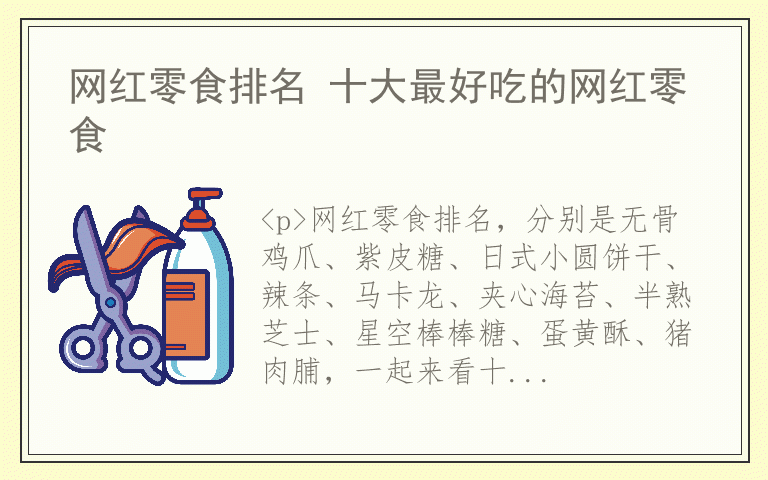 网红零食排名 十大最好吃的网红零食

<p>网红零食排名，分别是无骨鸡爪、紫皮糖、日式小圆饼干、辣条、马卡龙、夹心海苔、半熟芝士、星空棒棒糖、蛋黄酥、猪肉脯，一起来看十...